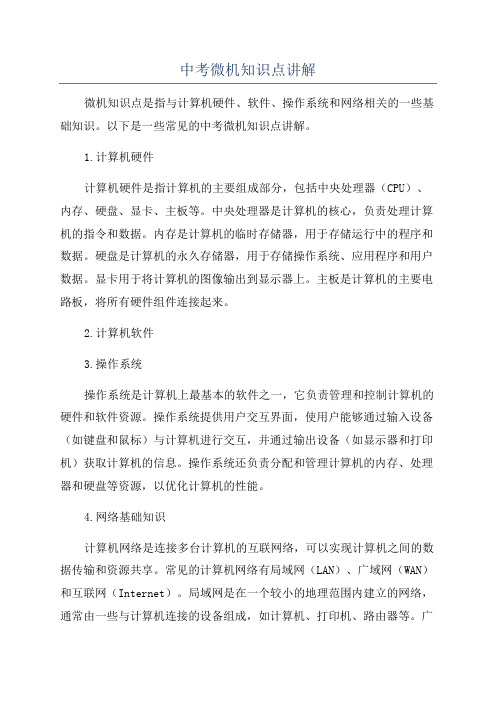 中考微机知识点讲解

微机知识点是指与计算机硬件、软件、操作系统和网络相关的一些基础知识。以下是一些常见的中考微机知识点讲解。

1.计算机硬件

计算机硬件是指计算机的主要组成部分，包括中央处理器（CPU）、内存、硬盘、显卡、主板等。中央处理器是计算机的核心，负责处理计算机的指令和数据。内存是计算机的临时存储器，用于存储运行中的程序和数据。硬盘是计算机的永久存储器，用于存储操作系统、应用程序和用户数据。显卡用于将计算机的图像输出到显示器上。主板是计算机的主要电路板，将所有硬件组件连接起来。

2.计算机软件

3.操作系统

操作系统是计算机上最基本的软件之一，它负责管理和控制计算机的硬件和软件资源。操作系统提供用户交互界面，使用户能够通过输入设备（如键盘和鼠标）与计算机进行交互，并通过输出设备（如显示器和打印机）获取计算机的信息。操作系统还负责分配和管理计算机的内存、处理器和硬盘等资源，以优化计算机的性能。

4.网络基础知识

计算机网络是连接多台计算机的互联网络，可以实现计算机之间的数据传输和资源共享。常见的计算机网络有局域网（LAN）、广域网（WAN）和互联网（Internet）。局域网是在一个较小的地理范围内建立的网络，通常由一些与计算机连接的设备组成，如计算机、打印机、路由器等。广